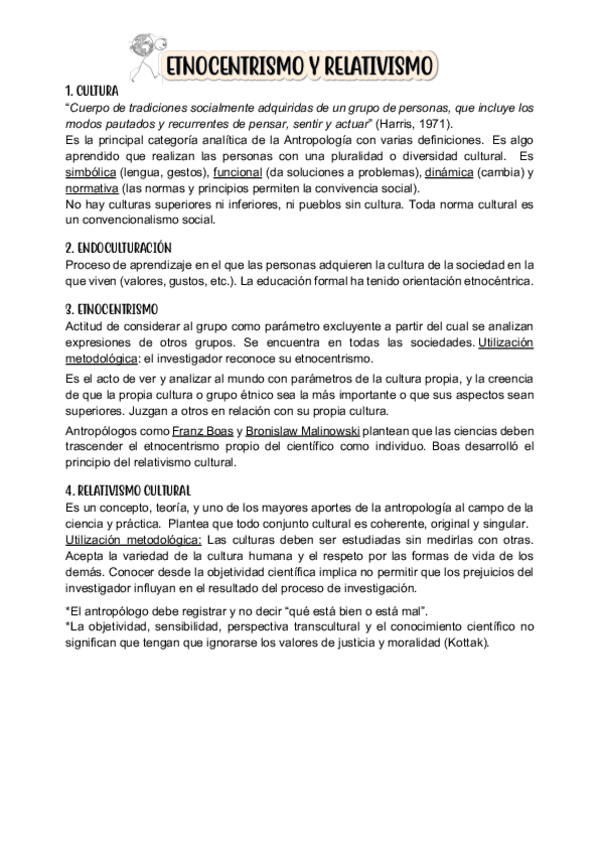 ETNOCENTRISMO Y RELATIVISMO

1. CULTURA
"Cuerpo de tradiciones socialmente adquiridas de un grupo de personas, que incluye los modos pautados y recurrentes de pensar, sentir y actuar" (Harris, 1971).
Es la principal categoría analítica de la Antropología con varias definiciones. Es algo aprendido que realizan las personas con una pluralidad o diversidad cultural. Es simbólica (lengua, gestos), funcional (da soluciones a problemas), dinámica (cambia) y normativa (las normas y principios permiten la convivencia social).
No hay culturas superiores ni inferiores, ni pueblos sin cultura. Toda norma cultural es un convencionalismo social.

2. ENDOCULTURACIÓN
Proceso de aprendizaje en el que las personas adquieren la cultura de la sociedad en la que viven (valores, gustos, etc.). La educación formal ha tenido orientación etnocéntrica.

3. ETNOCENTRISMO
Actitud de considerar al grupo como parámetro excluyente a partir del cual se analizan expresiones de otros grupos. Se encuentra en todas las sociedades. Utilización metodológica: el investigador reconoce su etnocentrismo.

Es el acto de ver y analizar al mundo con parámetros de la cultura propia, y la creencia de que la propia cultura o grupo étnico sea la más importante o que sus aspectos sean superiores. Juzgan a otros en relación con su propia cultura.

Antropólogos como Franz Boas y Bronislaw Malinowski plantean que las ciencias deben trascender el etnocentrismo propio del científico como individuo. Boas desarrolló el principio del relativismo cultural.

4. RELATIVISMO CULTURAL
Es un concepto, teoría, y uno de los mayores aportes de la antropología al campo de la ciencia y práctica. Plantea que todo conjunto cultural es coherente, original y singular.
Utilización metodológica: Las culturas deben ser estudiadas sin medirlas con otras. Acepta la variedad de la cultura humana y el respeto por las formas de vida de los demás. Conocer desde la objetividad científica implica no permitir que los prejuicios del investigador influyan en el resultado del proceso de investigación.

*El antropólogo debe registrar y no decir "qué está bien o está mal".
*La objetividad, sensibilidad, perspectiva transcultural y el conocimiento científico no significan que tengan que ignorarse los valores de justicia y moralidad (Kottak).